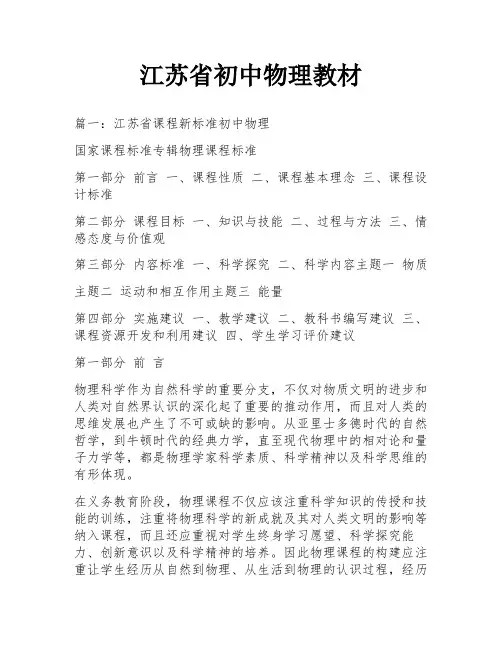 江苏省初中物理教材

篇一：江苏省课程新标准初中物理

国家课程标准专辑物理课程标准

第一部分 前言 一、课程性质 二、课程基本理念 三、课程设计标准

第二部分 课程目标 一、知识与技能 二、过程与方法 三、情感态度与价值观

第三部分 内容标准 一、科学探究 二、科学内容主题一 物质

主题二 运动和相互作用主题三 能量

第四部分 实施建议 一、教学建议 二、教科书编写建议 三、课程资源开发和利用建议 四、学生学习评价建议

第一部分 前 言

物理科学作为自然科学的重要分支，不仅对物质文明的进步和人类对自然界认识的深化起了重要的推动作用，而且对人类的思维发展也产生了不可或缺的影响。从亚里士多德时代的自然哲学，到牛顿时代的经典力学，直至现代物理中的相对论和量子力学等，都是物理学家科学素质、科学精神以及科学思维的有形体现。

在义务教育阶段，物理课程不仅应该注重科学知识的传授和技能的训练，注重将物理科学的新成就及其对人类文明的影响等纳入课程，而且还应重视对学生终身学习愿望、科学探究能力、创新意识以及科学精神的培养。因此物理课程的构建应注重让学生经历从自然到物理、从生活到物理的认识过程，经历